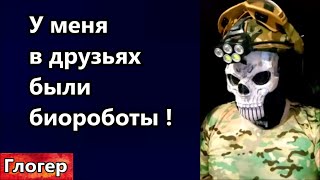 У меня
в друзьях
были
биороботы !

Глогер